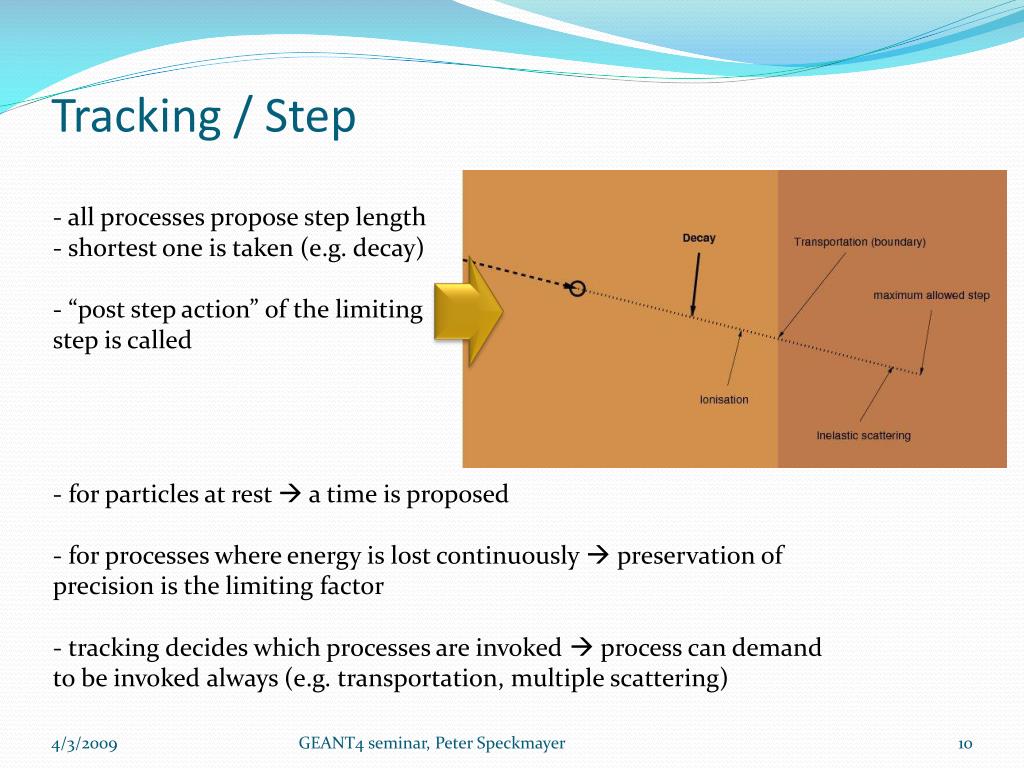 Tracking / Step

- all processes propose step length
- shortest one is taken (e.g. decay)

- “post step action” of the limiting step is called

Decay
Transportation (boundary)
maximum allowed step
Ionisation
Inelastic scattering

- for particles at rest → a time is proposed

- for processes where energy is lost continuously → preservation of precision is the limiting factor

- tracking decides which processes are invoked → process can demand to be invoked always (e.g. transportation, multiple scattering)

4/3/2009
GEANT4 seminar, Peter Speckmayer
10